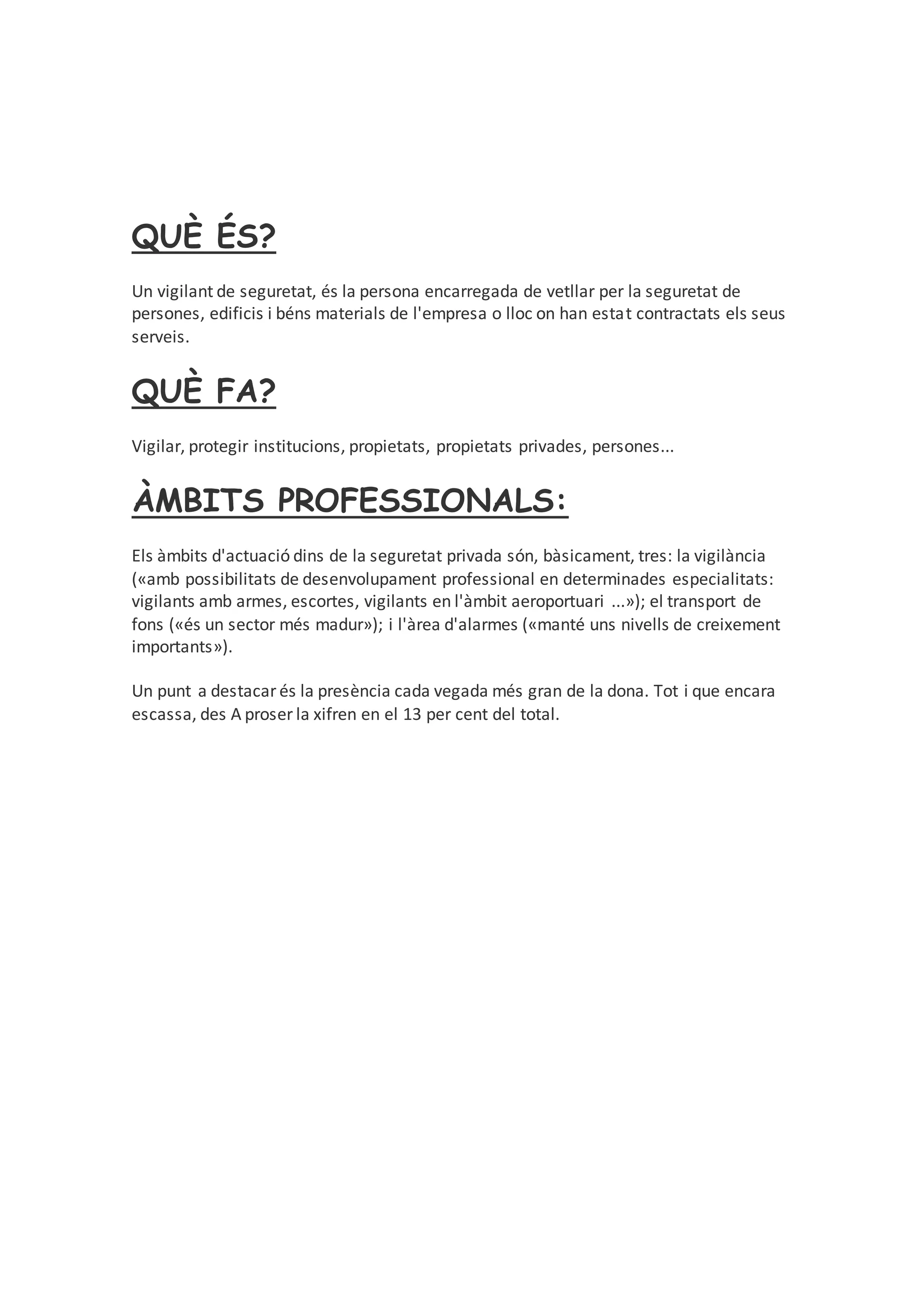 QUÈ ÉS?

Un vigilant de seguretat, és la persona encarregada de vetllar per la seguretat de persones, edificis i béns materials de l'empresa o lloc on han estat contractats els seus serveis.

QUÈ FA?

Vigilar, protegir institucions, propietats, propietats privades, persones...

ÀMBITS PROFESSIONALS:

Els àmbits d'actuació dins de la seguretat privada són, bàsicament, tres: la vigilància («amb possibilitats de desenvolupament professional en determinades especialitats: vigilants amb armes, escortes, vigilants en l'àmbit aeroportuari ...»); el transport de fons («és un sector més madur»); i l'àrea d'alarmes («manté uns nivells de creixement importants»).

Un punt a destacar és la presència cada vegada més gran de la dona. Tot i que encara escassa, des A proser la xifren en el 13 per cent del total.